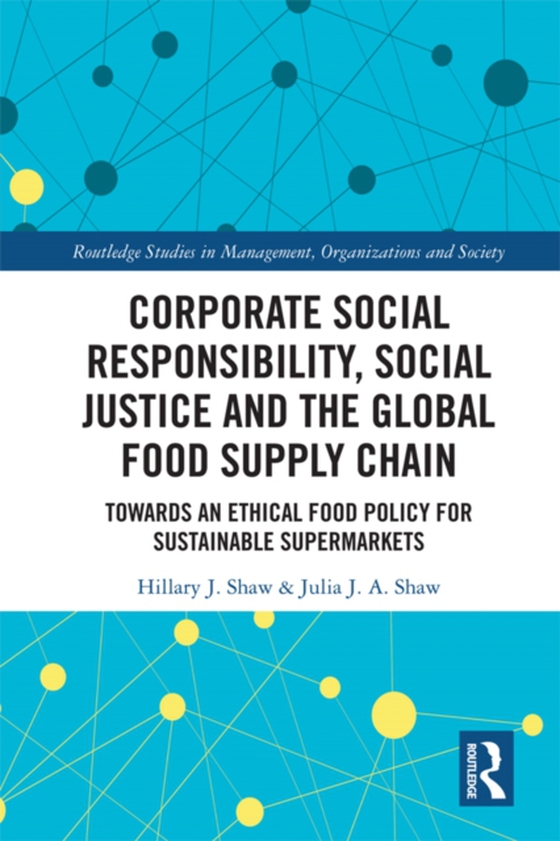 Routledge Studies in Management, Organizations and Society

CORPORATE SOCIAL RESPONSIBILITY, SOCIAL JUSTICE AND THE GLOBAL FOOD SUPPLY CHAIN

TOWARDS AN ETHICAL FOOD POLICY FOR SUSTAINABLE SUPERMARKETS

Hillary J. Shaw & Julia J. A. Shaw

ROUTLEDGE